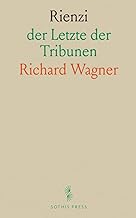 Rienzi
der Letzte der Tribunen
Richard Wagner

SOTHIS PRESS